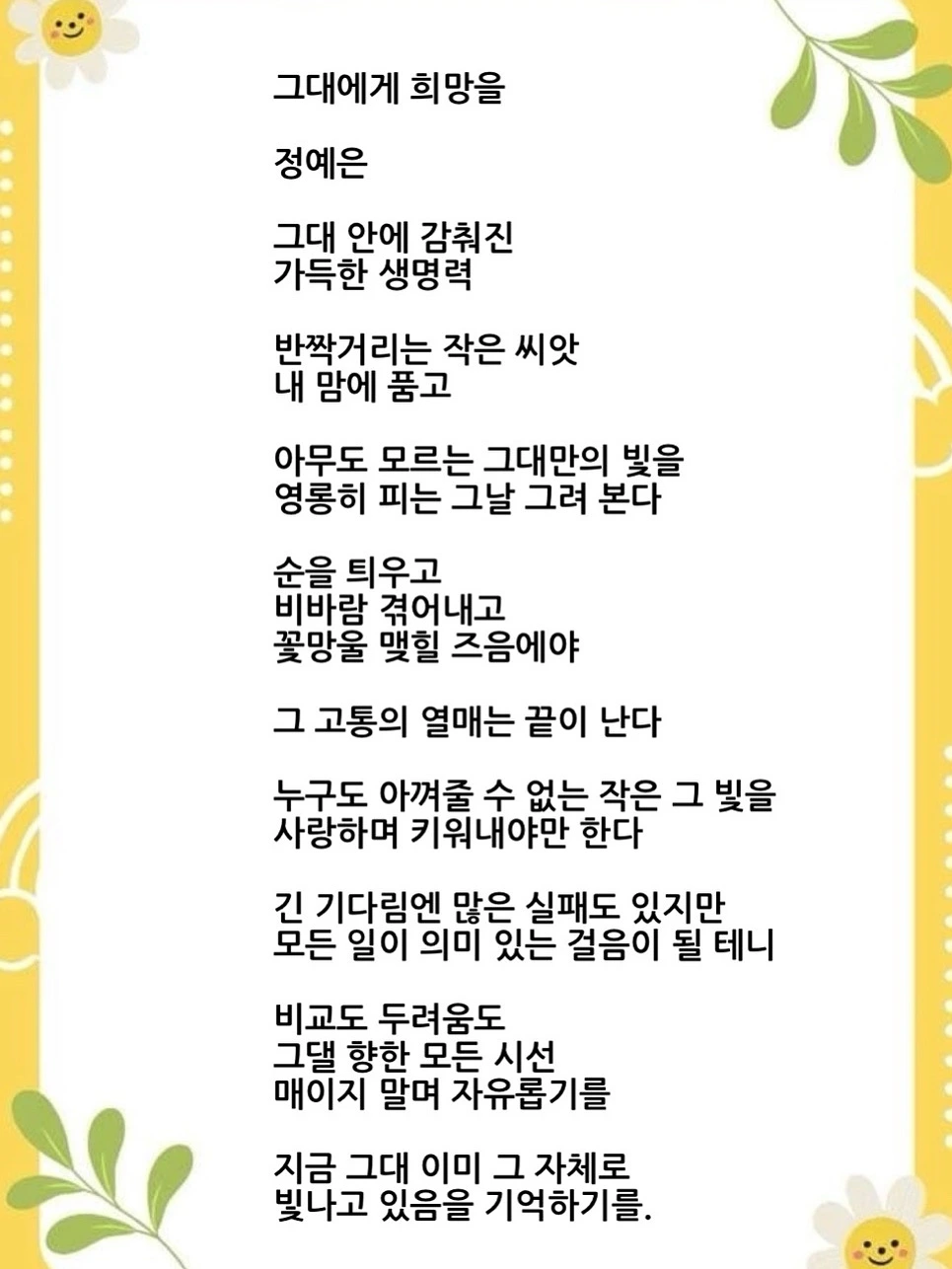 그대에게 희망을

정예은

그대 안에 감춰진
가득한 생명력

반짝거리는 작은 씨앗
내 맘에 품고

아무도 모르는 그대만의 빛을
영롱히 피는 그날 그려 본다

순을 틔우고
비바람 겪어내고
꽃망울 맺힐 즈음에야

그 고통의 열매는 끝이 난다

누구도 아껴줄 수 없는 작은 그 빛을
사랑하며 키워내야만 한다

긴 기다림엔 많은 실패도 있지만
모든 일이 의미 있는 걸음이 될 테니

비교도 두려움도
그댈 향한 모든 시선
매이지 말며 자유롭기를

지금 그대 이미 그 자체로
빛나고 있음을 기억하기를.